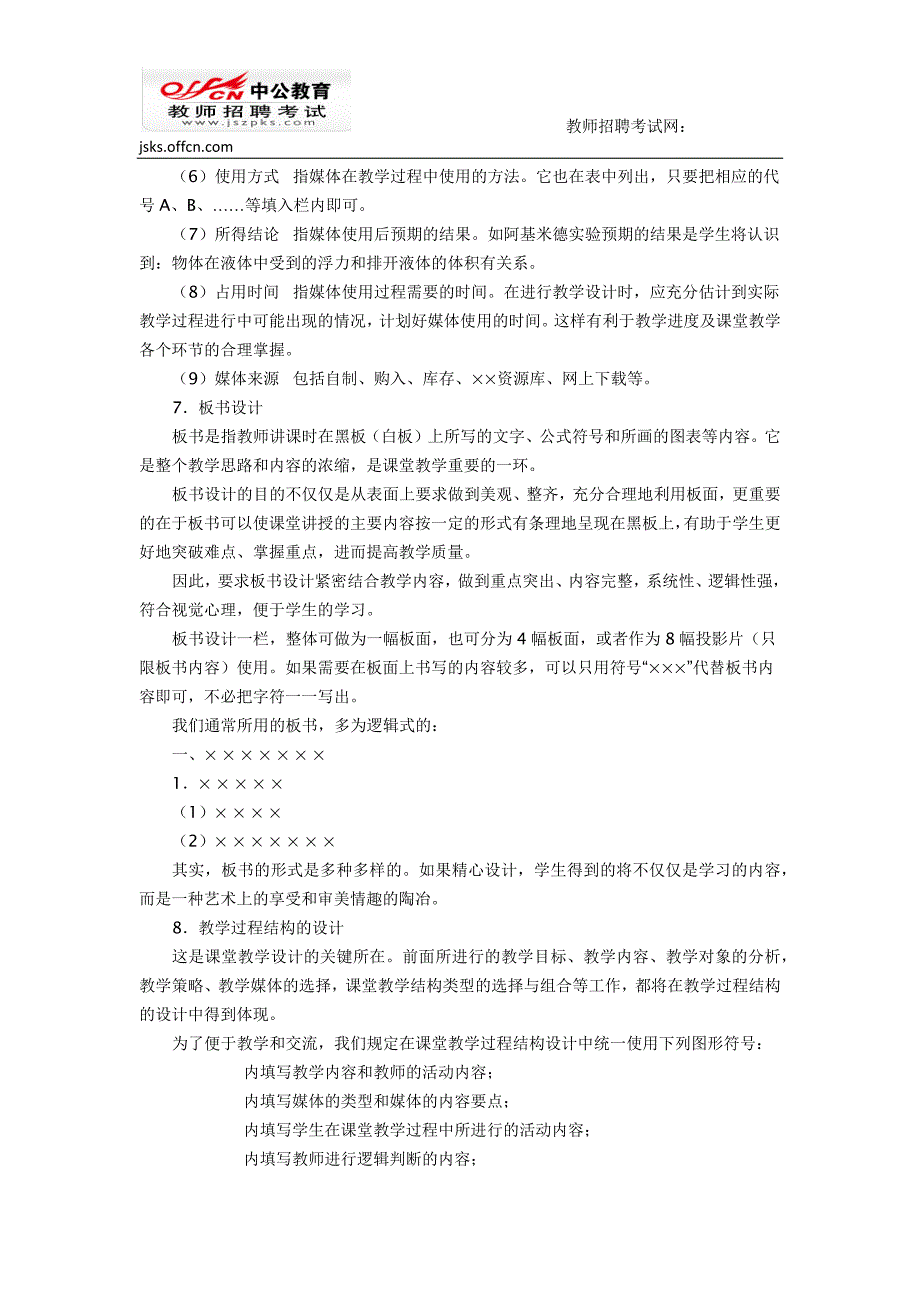 offcn 中公教育
教师招聘考试
www.jszpks.com

教师招聘考试网：

jsks.offcn.com

（6）使用方式　指媒体在教学过程中使用的方法。它也在表中列出，只要把相应的代号 A、B、……等填入栏内即可。

（7）所得结论　指媒体使用后预期的结果。如阿基米德实验预期的结果是学生将认识到：物体在液体中受到的浮力和排开液体的体积有关系。

（8）占用时间　指媒体使用过程需要的时间。在进行教学设计时，应充分估计到实际教学过程进行中可能出现的情况，计划好媒体使用的时间。这样有利于教学进度及课堂教学各个环节的合理掌握。

（9）媒体来源　包括自制、购入、库存、××资源库、网上下载等。

7．板书设计

板书是指教师讲课时在黑板（白板）上所写的文字、公式符号和所画的图表等内容。它是整个教学思路和内容的浓缩，是课堂教学重要的一环。

板书设计的目的不仅仅是从表面上要求做到美观、整齐，充分合理地利用板面，更重要的在于板书可以使课堂讲授的主要内容按一定的形式有条理地呈现在黑板上，有助于学生更好地突破难点、掌握重点，进而提高教学质量。

因此，要求板书设计紧密结合教学内容，做到重点突出、内容完整，系统性、逻辑性强，符合视觉心理，便于学生的学习。

板书设计一栏，整体可做为一幅板面，也可分为 4 幅板面，或者作为 8 幅投影片（只限板书内容）使用。如果需要在板面上书写的内容较多，可以只用符号“×××”代替板书内容即可，不必把字符一一写出。

我们通常所用的板书，多为逻辑式的：

一、×××××××

1．×××××

（1）××××

（2）×××××××

其实，板书的形式是多种多样的。如果精心设计，学生得到的将不仅仅是学习的内容，而是一种艺术上的享受和审美情趣的陶冶。

8．教学过程结构的设计

这是课堂教学设计的关键所在。前面所进行的教学目标、教学内容、教学对象的分析，教学策略、教学媒体的选择，课堂教学结构类型的选择与组合等工作，都将在教学过程结构的设计中得到体现。

为了便于教学和交流，我们规定在课堂教学过程结构设计中统一使用下列图形符号：

内填写教学内容和教师的活动内容；

内填写媒体的类型和媒体的内容要点；

内填写学生在课堂教学过程中所进行的活动内容；

内填写教师进行逻辑判断的内容；